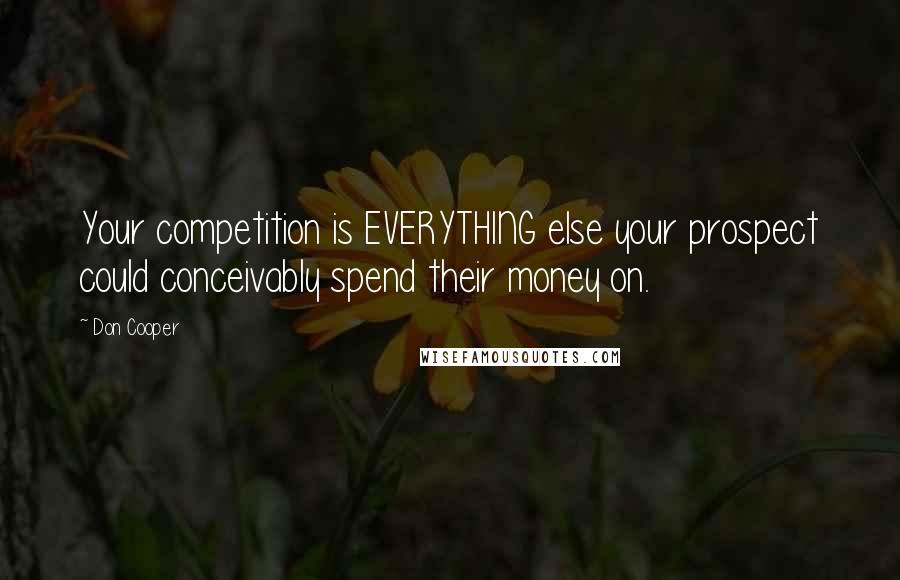 Your competition is EVERYTHING else your prospect could conceivably spend their money on.

~ Don Cooper

WISEFAMOUSQUOTES.COM